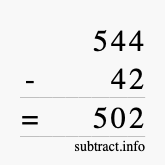 544
- 42
= 502
subtract.info